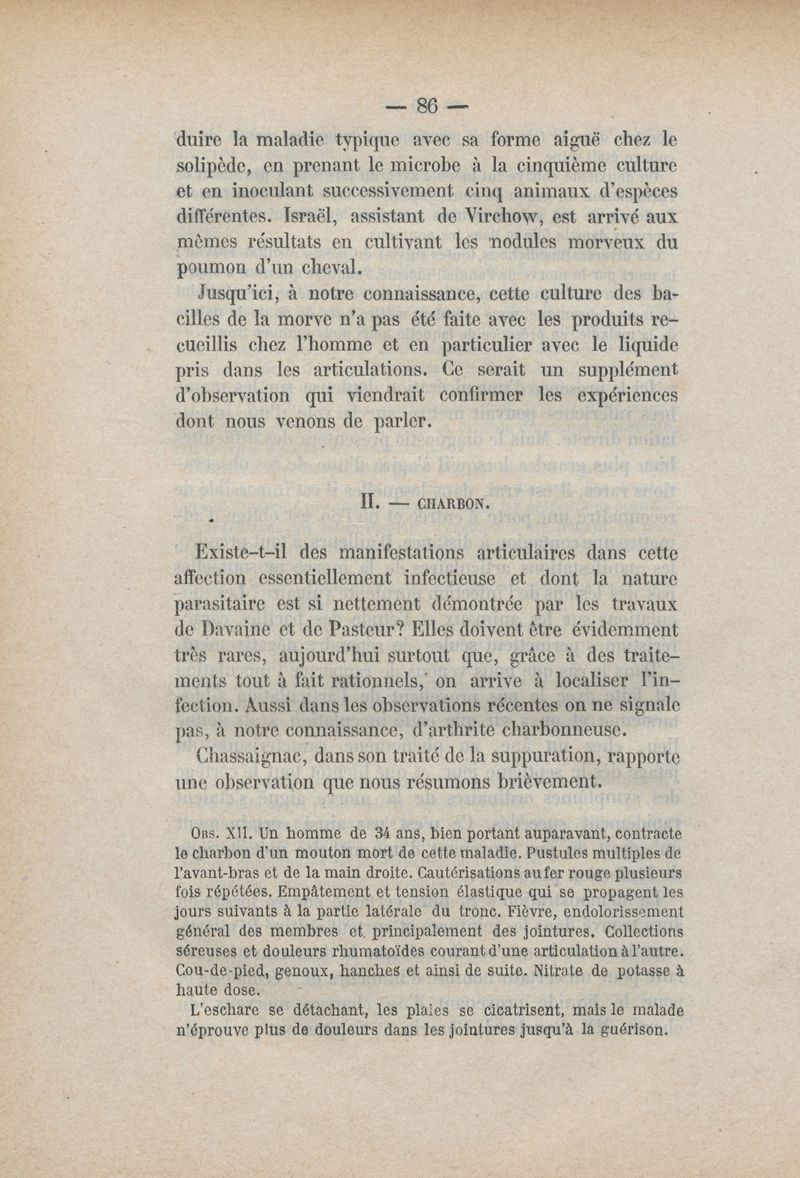 — 86 —

duire la maladie typique avec sa forme aiguë chez le solipède, en prenant le microbe à la cinquième culture et en inoculant successivement cinq animaux d'espèces différentes. Israël, assistant de Virchow, est arrivé aux mêmes résultats en cultivant les nodules morveux du poumon d'un cheval.

Jusqu'ici, à notre connaissance, cette culture des bacilles de la morve n'a pas été faite avec les produits recueillis chez l'homme et en particulier avec le liquide pris dans les articulations. Ce serait un supplément d'observation qui viendrait confirmer les expériences dont nous venons de parler.

II. — CHARBON.

Existe-t-il des manifestations articulaires dans cette affection essentiellement infectieuse et dont la nature parasitaire est si nettement démontrée par les travaux de Davaine et de Pasteur? Elles doivent être évidemment très rares, aujourd'hui surtout que, grâce à des traitements tout à fait rationnels, on arrive à localiser l'infection. Aussi dans les observations récentes on ne signale pas, à notre connaissance, d'arthrite charbonneuse.

Chassaignac, dans son traité de la suppuration, rapporte une observation que nous résumons brièvement.

Obs. XII. Un homme de 34 ans, bien portant auparavant, contracte le charbon d'un mouton mort de cette maladie. Pustules multiples de l'avant-bras et de la main droite. Cautérisations au fer rouge plusieurs fois répétées. Empâtement et tension élastique qui se propagent les jours suivants à la partie latérale du tronc. Fièvre, endolorissement général des membres et principalement des jointures. Collections séreuses et douleurs rhumatoïdes courant d'une articulation à l'autre. Cou-de-pied, genoux, hanches et ainsi de suite. Nitrate de potasse à haute dose.

L'eschare se détachant, les plaies se cicatrisent, mais le malade n'éprouve plus de douleurs dans les jointures jusqu'à la guérison.